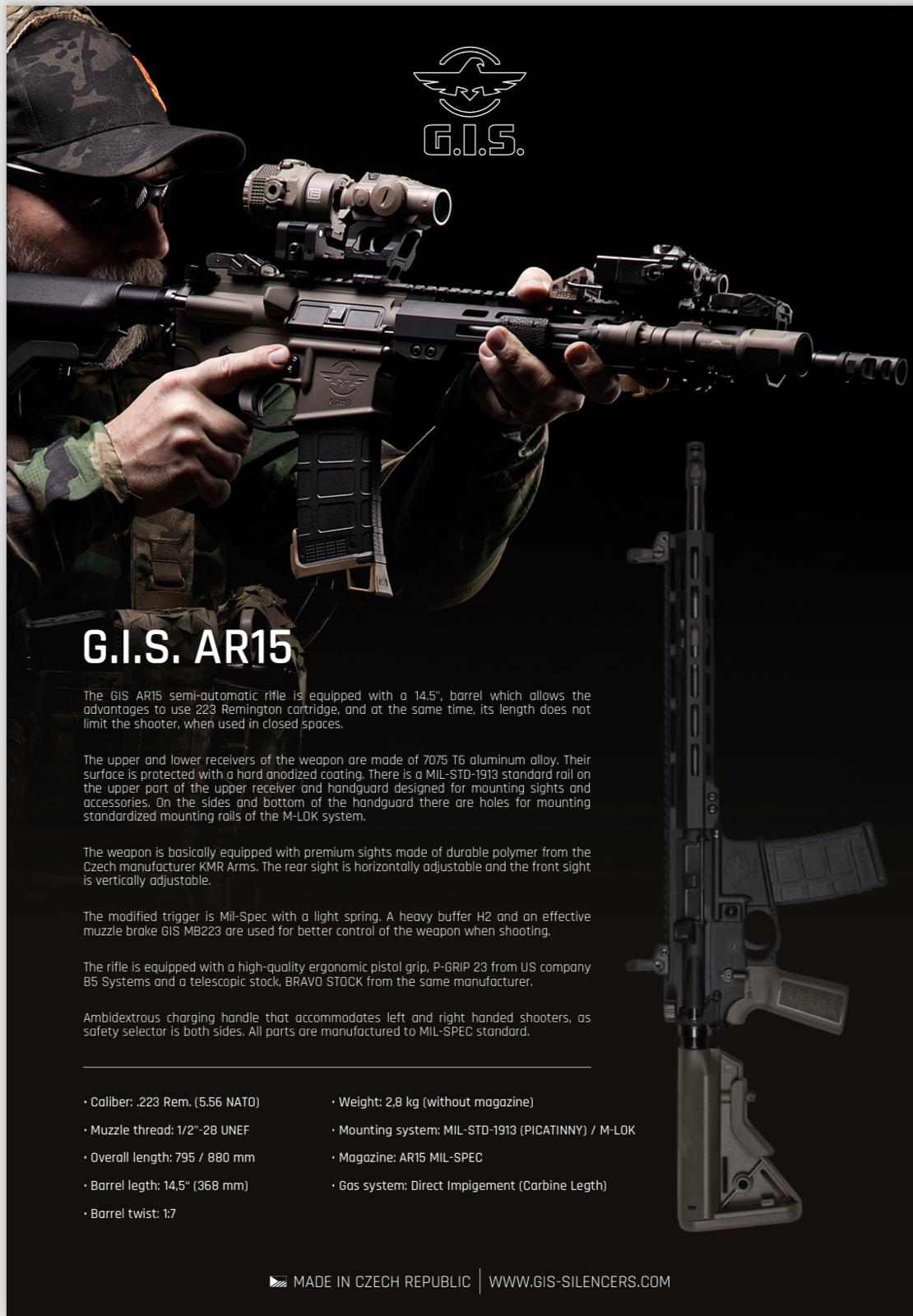 G.I.S.

G.I.S. AR15

The GIS AR15 semi-automatic rifle is equipped with a 14.5", barrel which allows the advantages to use 223 Remington cartridge, and at the same time, its length does not limit the shooter, when used in closed spaces.

The upper and lower receivers of the weapon are made of 7075 T6 aluminum alloy. Their surface is protected with a hard anodized coating. There is a MIL-STD-1913 standard rail on the upper part of the upper receiver and handguard designed for mounting sights and accessories. On the sides and bottom of the handguard there are holes for mounting standardized mounting rails of the M-LOK system.

The weapon is basically equipped with premium sights made of durable polymer from the Czech manufacturer KMR Arms. The rear sight is horizontally adjustable and the front sight is vertically adjustable.

The modified trigger is Mil-Spec with a light spring. A heavy buffer H2 and an effective muzzle brake GIS MB223 are used for better control of the weapon when shooting.

The rifle is equipped with a high-quality ergonomic pistol grip, P-GRIP 23 from US company B5 Systems and a telescopic stock, BRAVO STOCK from the same manufacturer.

Ambidextrous charging handle that accommodates left and right handed shooters, as safety selector is both sides. All parts are manufactured to MIL-SPEC standard.

• Caliber: .223 Rem. (5.56 NATO)

• Muzzle thread: 1/2"-28 UNEF

• Overall length: 795 / 880 mm

• Barrel legth: 14,5" (368 mm)

• Barrel twist: 1:7

• Weight: 2,8 kg (without magazine)

• Mounting system: MIL-STD-1913 (PICATINNY) / M-LOK

• Magazine: AR15 MIL-SPEC

• Gas system: Direct Impigement (Carbine Legth)

MADE IN CZECH REPUBLIC | WWW.GIS-SILENCERS.COM